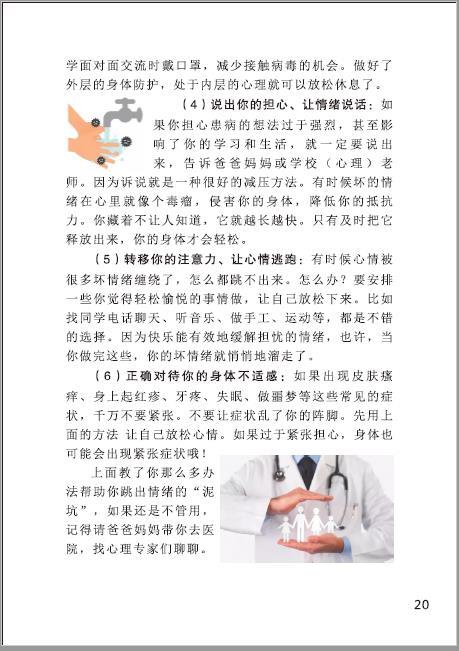 学面对面交流时戴口罩，减少接触病毒的机会。做好了外层的身体防护，处于内层的心理就可以放松休息了。

（4）说出你的担心、让情绪说话：如果你担心患病的想法过于强烈，甚至影响了你的学习和生活，就一定要说出来，告诉爸爸妈妈或学校（心理）老师。因为诉说就是一种很好的减压方法。有时候坏的情绪在心里就像个毒瘤，侵害你的身体，降低你的抵抗力。你藏着不让人知道，它就越长越快。只有及时把它释放出来，你的身体才会轻松。

（5）转移你的注意力、让心情逃跑：有时候心情被很多坏情绪缠绕了，怎么都跳不出来。怎么办？要安排一些你觉得轻松愉悦的事情做，让自己放松下来。比如找同学电话聊天、听音乐、做手工、运动等，都是不错的选择。因为快乐能有效地缓解担忧的情绪，也许，当你做完这些，你的坏情绪就悄悄地溜走了。

（6）正确对待你的身体不适感：如果出现皮肤瘙痒、身上起红疹、牙疼、失眠、做噩梦等这些常见的症状，千万不要紧张。不要让症状乱了你的阵脚。先用上面的方法 让自己放松心情。如果过于紧张担心，身体也可能会出现紧张症状哦！

上面教了你那么多办法帮助你跳出情绪的“泥坑”，如果还是不管用，记得请爸爸妈妈带你去医院，找心理专家们聊聊。

20